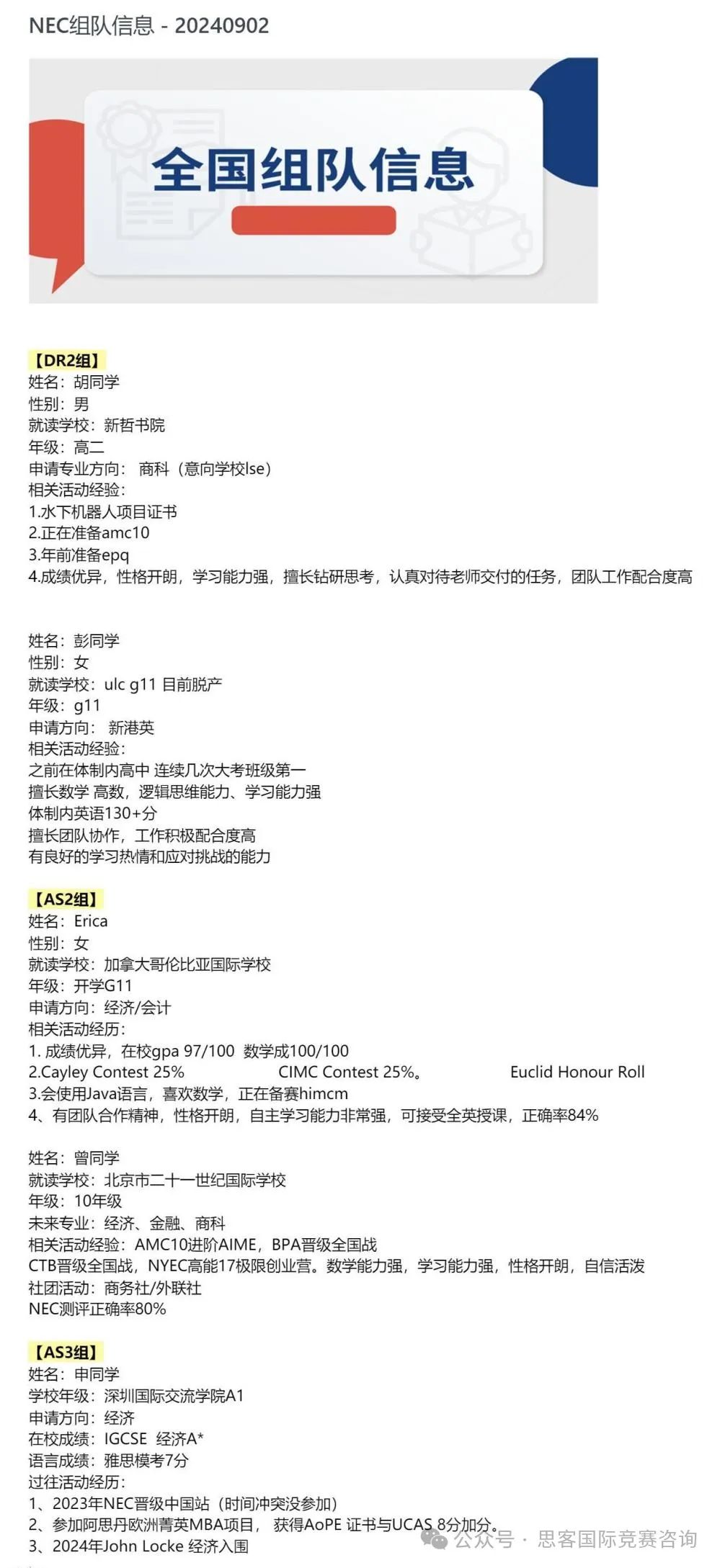 NEC组队信息 - 20240902

全国组队信息

【DR2组】
姓名：胡同学
性别：男
就读学校：新哲书院
年级：高二
申请专业方向： 商科（意向学校lse）
相关活动经验：
1.水下机器人项目证书
2.正在准备amc10
3.年前准备epq
4.成绩优异，性格开朗，学习能力强，擅长钻研思考，认真对待老师交付的任务，团队工作配合度高

姓名：彭同学
性别：女
就读学校：ulc g11 目前脱产
年级：g11
申请方向： 新港英
相关活动经验：
之前在体制内高中 连续几次大考班级第一
擅长数学 高数，逻辑思维能力、学习能力强
体制内英语130+分
擅长团队协作，工作积极配合度高
有良好的学习热情和应对挑战的能力

【AS2组】
姓名：Erica
性别：女
就读学校：加拿大哥伦比亚国际学校
年级：开学G11
申请方向：经济/会计
相关活动经历：
1. 成绩优异，在校gpa 97/100 数学成100/100
2.Cayley Contest 25% CIMC Contest 25%。 Euclid Honour Roll
3.会使用Java语言，喜欢数学，正在备赛himcm
4、有团队合作精神，性格开朗，自主学习能力非常强，可接受全英授课，正确率84%

姓名：曾同学
就读学校：北京市二十一世纪国际学校
年级：10年级
未来专业：经济、金融、商科
相关活动经验：AMC10进阶AIME，BPA晋级全国战
CTB晋级全国战，NYEC高能17极限创业营。数学能力强，学习能力强，性格开朗，自信活泼
社团活动：商务社/外联社
NEC测评正确率80%

【AS3组】
姓名：申同学
学校年级：深圳国际交流学院A1
申请方向：经济
在校成绩：IGCSE 经济A*
语言成绩：雅思模考7分
过往活动经历：
1、2023年NEC晋级中国站（时间冲突没参加）
2、参加阿思丹欧洲菁英MBA项目， 获得AoPE 证书与UCAS 8分加分。
3、2024年John Locke 经济入围

公众号 · 思客国际竞赛咨询